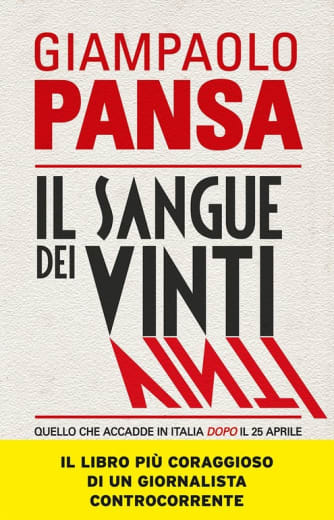 GIAMPAOLO
PANSA

IL SANGUE DEI VINTI

QUELLO CHE ACCADDE IN ITALIA DOPO IL 25 APRILE

IL LIBRO PIÙ CORAGGIOSO DI UN GIORNALISTA CONTROCORRENTE